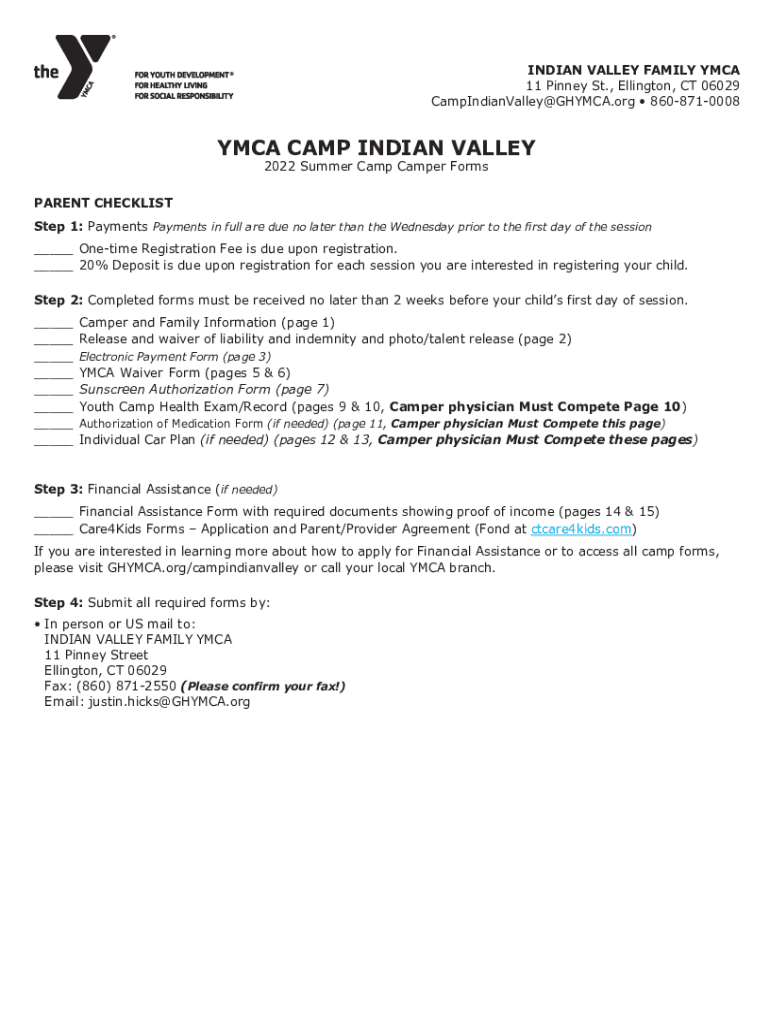 the YMCA
FOR YOUTH DEVELOPMENT®
FOR HEALTHY LIVING
FOR SOCIAL RESPONSIBILITY

INDIAN VALLEY FAMILY YMCA
11 Pinney St., Ellington, CT 06029
CampIndianValley@GHYMCA.org • 860-871-0008

YMCA CAMP INDIAN VALLEY
2022 Summer Camp Camper Forms

PARENT CHECKLIST
Step 1: Payments Payments in full are due no later than the Wednesday prior to the first day of the session
_____ One-time Registration Fee is due upon registration.
_____ 20% Deposit is due upon registration for each session you are interested in registering your child.

Step 2: Completed forms must be received no later than 2 weeks before your child's first day of session.
_____ Camper and Family Information (page 1)
_____ Release and waiver of liability and indemnity and photo/talent release (page 2)
_____ Electronic Payment Form (page 3)
_____ YMCA Waiver Form (pages 5 & 6)
_____ Sunscreen Authorization Form (page 7)
_____ Youth Camp Health Exam/Record (pages 9 & 10, Camper physician Must Compete Page 10)
_____ Authorization of Medication Form (if needed) (page 11, Camper physician Must Compete this page)
_____ Individual Car Plan (if needed) (pages 12 & 13, Camper physician Must Compete these pages)

Step 3: Financial Assistance (if needed)
_____ Financial Assistance Form with required documents showing proof of income (pages 14 & 15)
_____ Care4Kids Forms – Application and Parent/Provider Agreement (Fond at ctcare4kids.com)
If you are interested in learning more about how to apply for Financial Assistance or to access all camp forms, please visit GHYMCA.org/campindianvalley or call your local YMCA branch.

Step 4: Submit all required forms by:
• In person or US mail to:
INDIAN VALLEY FAMILY YMCA
11 Pinney Street
Ellington, CT 06029
Fax: (860) 871-2550 (Please confirm your fax!)
Email: justin.hicks@GHYMCA.org